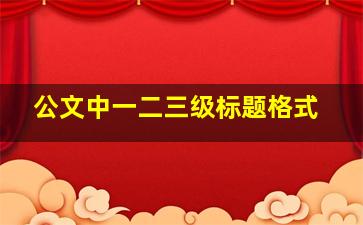 公文中一二三级标题格式